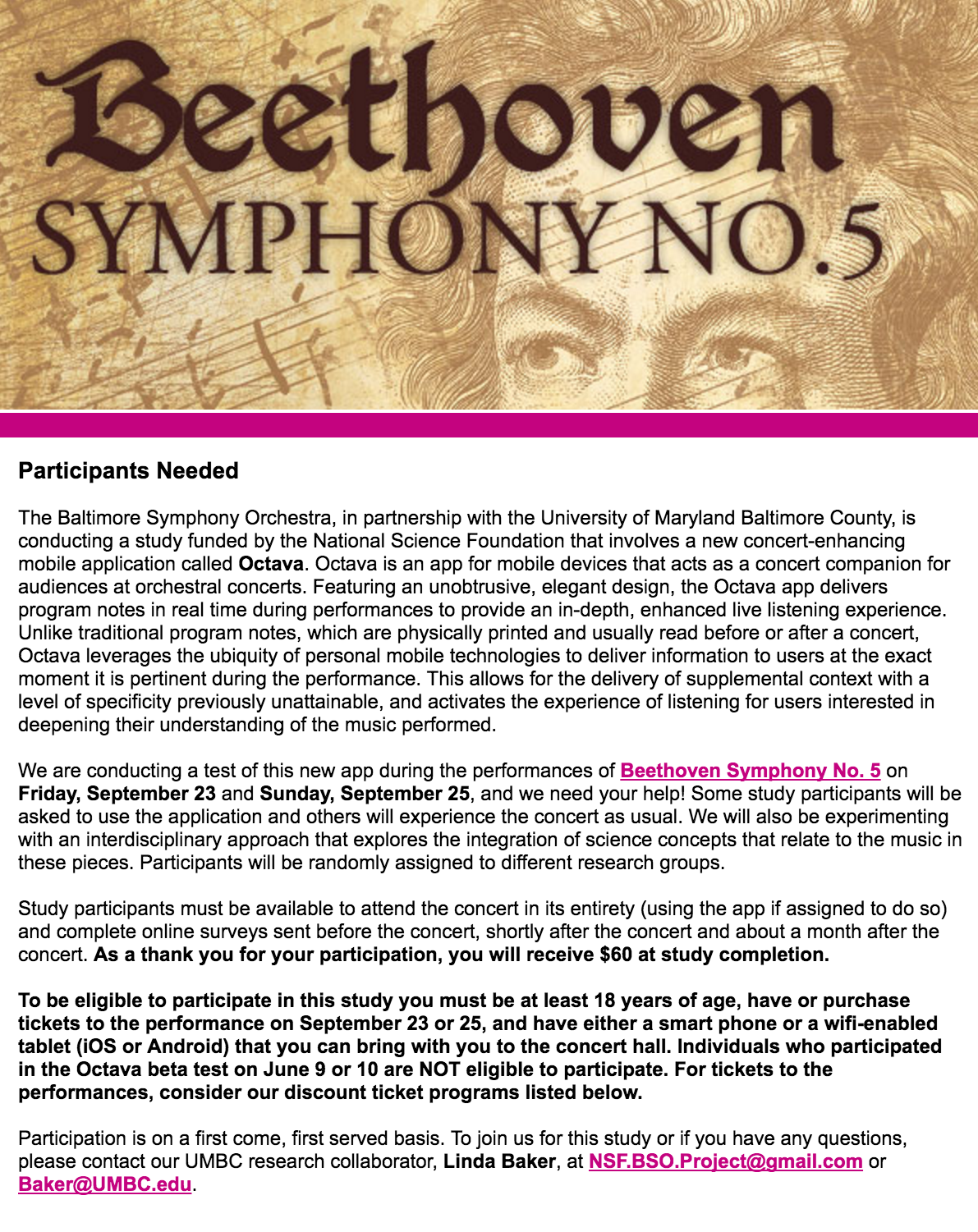 Beethoven
SYMPHONY NO.5

Participants Needed

The Baltimore Symphony Orchestra, in partnership with the University of Maryland Baltimore County, is conducting a study funded by the National Science Foundation that involves a new concert-enhancing mobile application called Octava. Octava is an app for mobile devices that acts as a concert companion for audiences at orchestral concerts. Featuring an unobtrusive, elegant design, the Octava app delivers program notes in real time during performances to provide an in-depth, enhanced live listening experience. Unlike traditional program notes, which are physically printed and usually read before or after a concert, Octava leverages the ubiquity of personal mobile technologies to deliver information to users at the exact moment it is pertinent during the performance. This allows for the delivery of supplemental context with a level of specificity previously unattainable, and activates the experience of listening for users interested in deepening their understanding of the music performed.

We are conducting a test of this new app during the performances of Beethoven Symphony No. 5 on Friday, September 23 and Sunday, September 25, and we need your help! Some study participants will be asked to use the application and others will experience the concert as usual. We will also be experimenting with an interdisciplinary approach that explores the integration of science concepts that relate to the music in these pieces. Participants will be randomly assigned to different research groups.

Study participants must be available to attend the concert in its entirety (using the app if assigned to do so) and complete online surveys sent before the concert, shortly after the concert and about a month after the concert. As a thank you for your participation, you will receive $60 at study completion.

To be eligible to participate in this study you must be at least 18 years of age, have or purchase tickets to the performance on September 23 or 25, and have either a smart phone or a wifi-enabled tablet (iOS or Android) that you can bring with you to the concert hall. Individuals who participated in the Octava beta test on June 9 or 10 are NOT eligible to participate. For tickets to the performances, consider our discount ticket programs listed below.

Participation is on a first come, first served basis. To join us for this study or if you have any questions, please contact our UMBC research collaborator, Linda Baker, at NSF.BSO.Project@gmail.com or Baker@UMBC.edu.